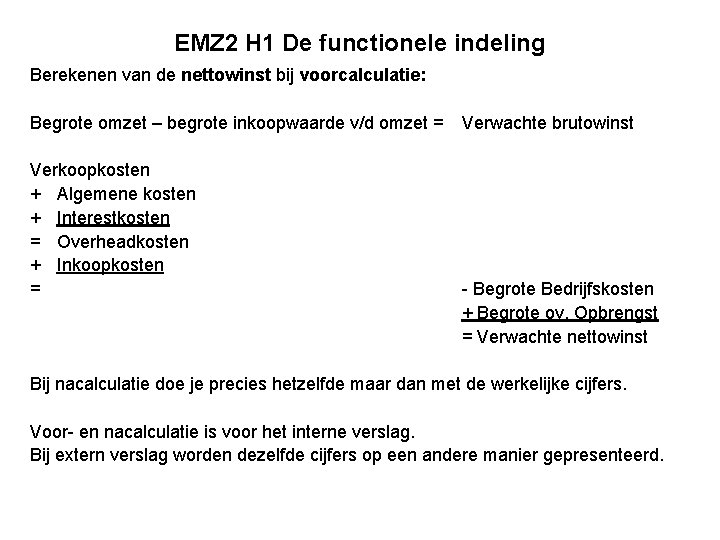 EMZ2 H1 De functionele indeling

Berekenen van de nettowinst bij voorcalculatie:

Begrote omzet – begrote inkoopwaarde v/d omzet = Verwachte brutowinst

Verkoopkosten
+ Algemene kosten
+ Interestkosten
= Overheadkosten
+ Inkoopkosten
=

- Begrote Bedrijfskosten
+ Begrote ov. Opbrengst
= Verwachte nettowinst

Bij nacalculatie doe je precies hetzelfde maar dan met de werkelijke cijfers.

Voor- en nacalculatie is voor het interne verslag.
Bij extern verslag worden dezelfde cijfers op een andere manier gepresenteerd.